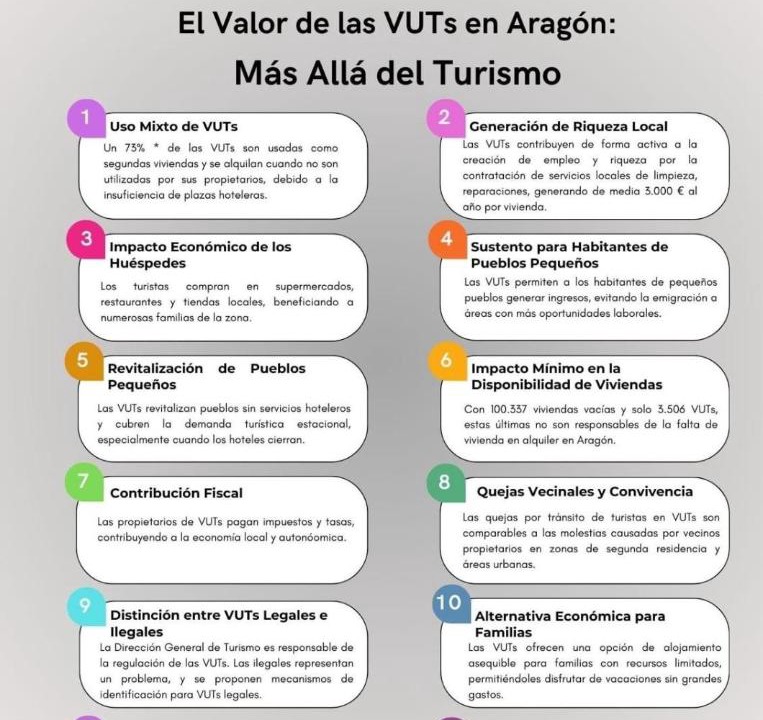 El Valor de las VUTs en Aragón:
Más Allá del Turismo

1
Uso Mixto de VUTs
Un 73% * de las VUTs son usadas como segundas viviendas y se alquilan cuando no son utilizadas por sus propietarios, debido a la insuficiencia de plazas hoteleras.

2
Generación de Riqueza Local
Las VUTs contribuyen de forma activa a la creación de empleo y riqueza por la contratación de servicios locales de limpieza, reparaciones, generando de media 3.000 € al año por vivienda.

3
Impacto Económico de los Huéspedes
Los turistas compran en supermercados, restaurantes y tiendas locales, beneficiando a numerosas familias de la zona.

4
Sustento para Habitantes de Pueblos Pequeños
Las VUTs permiten a los habitantes de pequeños pueblos generar ingresos, evitando la emigración a áreas con más oportunidades laborales.

5
Revitalización de Pueblos Pequeños
Las VUTs revitalizan pueblos sin servicios hoteleros y cubren la demanda turística estacional, especialmente cuando los hoteles cierran.

6
Impacto Mínimo en la Disponibilidad de Viviendas
Con 100.337 viviendas vacías y solo 3.506 VUTs, estas últimas no son responsables de la falta de vivienda en alquiler en Aragón.

7
Contribución Fiscal
Las propietarios de VUTs pagan impuestos y tasas, contribuyendo a la economía local y autonóomica.

8
Quejas Vecinales y Convivencia
Las quejas por tránsito de turistas en VUTs son comparables a las molestias causadas por vecinos propietarios en zonas de segunda residencia y áreas urbanas.

9
Distinción entre VUTs Legales e Ilegales
La Dirección General de Turismo es responsable de la regulación de las VUTs. Las ilegales representan un problema, y se proponen mecanismos de identificación para VUTs legales.

10
Alternativa Económica para Familias
Las VUTs ofrecen una opción de alojamiento asequible para familias con recursos limitados, permitiéndoles disfrutar de vacaciones sin grandes gastos.